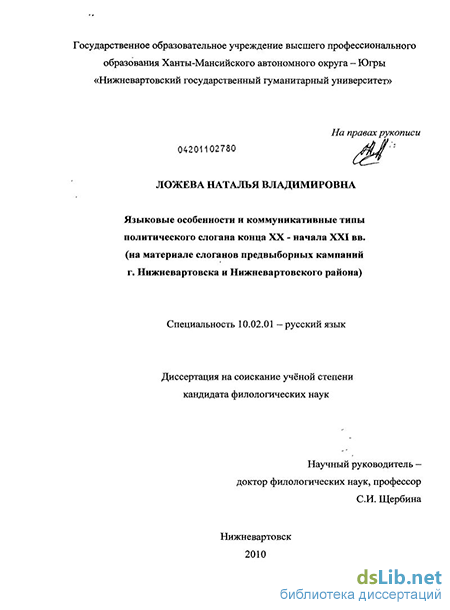 Государственное образовательное учреждение высшего профессионального образования Ханты-Мансийского автономного округа – Югры «Нижневартовский государственный гуманитарный университет»

На правах рукописи

04201102780

ЛОЖЕВА НАТАЛЬЯ ВЛАДИМИРОВНА

Языковые особенности и коммуникативные типы политического слогана конца XX - начала XXI вв. (на материале слоганов предвыборных кампаний г. Нижневартовска и Нижневартовского района)

Специальность 10.02.01 – русский язык

Диссертация на соискание учёной степени кандидата филологических наук

Научный руководитель – доктор филологических наук, профессор С.И. Щербина

Нижневартовск
2010

dsLib.net
библиотека диссертаций